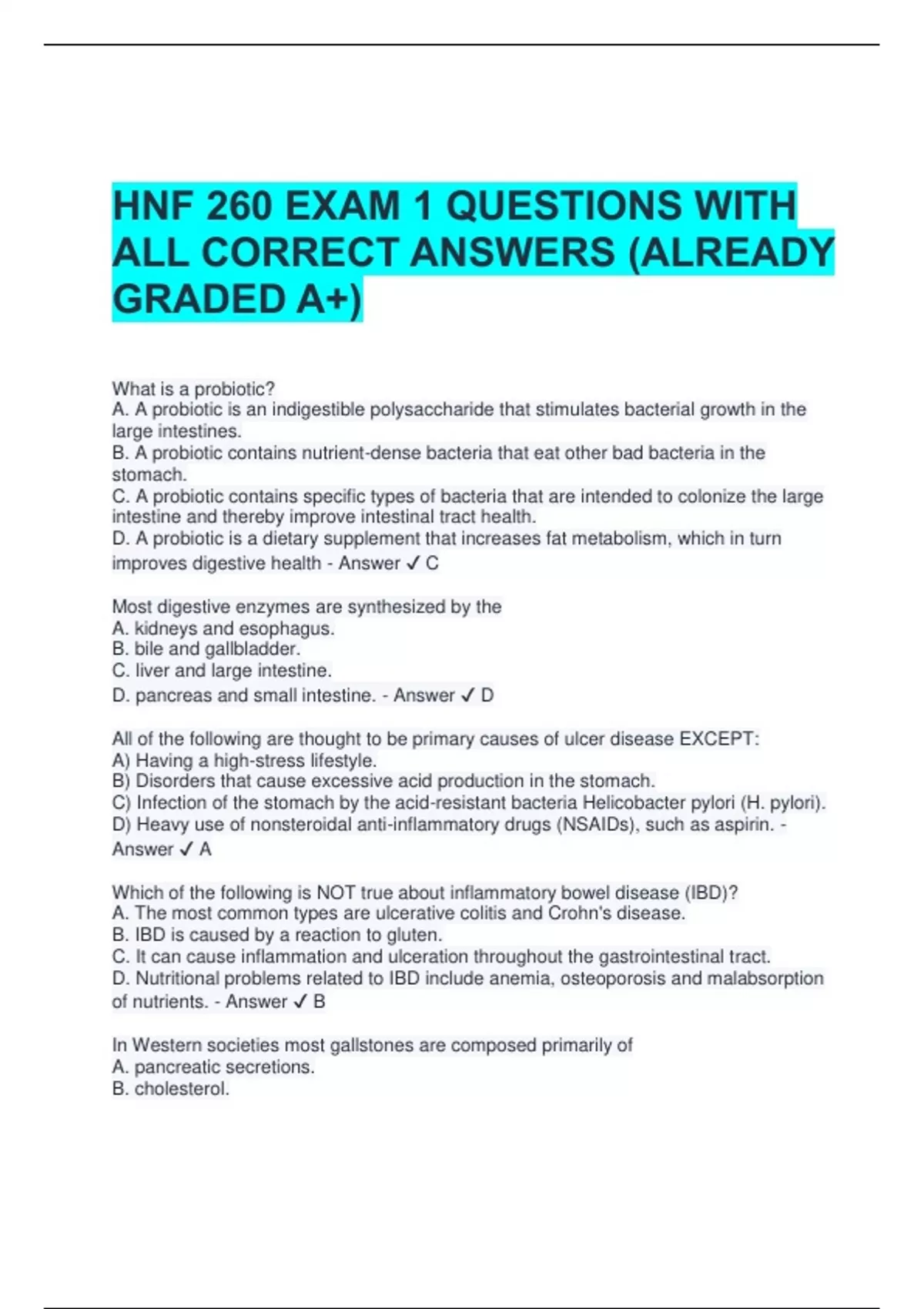 HNF 260 EXAM 1 QUESTIONS WITH ALL CORRECT ANSWERS (ALREADY GRADED A+)

What is a probiotic?
A. A probiotic is an indigestible polysaccharide that stimulates bacterial growth in the large intestines.
B. A probiotic contains nutrient-dense bacteria that eat other bad bacteria in the stomach.
C. A probiotic contains specific types of bacteria that are intended to colonize the large intestine and thereby improve intestinal tract health.
D. A probiotic is a dietary supplement that increases fat metabolism, which in turn improves digestive health - Answer ✓ C

Most digestive enzymes are synthesized by the
A. kidneys and esophagus.
B. bile and gallbladder.
C. liver and large intestine.
D. pancreas and small intestine. - Answer ✓ D

All of the following are thought to be primary causes of ulcer disease EXCEPT:
A) Having a high-stress lifestyle.
B) Disorders that cause excessive acid production in the stomach.
C) Infection of the stomach by the acid-resistant bacteria Helicobacter pylori (H. pylori).
D) Heavy use of nonsteroidal anti-inflammatory drugs (NSAIDs), such as aspirin. - Answer ✓ A

Which of the following is NOT true about inflammatory bowel disease (IBD)?
A. The most common types are ulcerative colitis and Crohn's disease.
B. IBD is caused by a reaction to gluten.
C. It can cause inflammation and ulceration throughout the gastrointestinal tract.
D. Nutritional problems related to IBD include anemia, osteoporosis and malabsorption of nutrients. - Answer ✓ B

In Western societies most gallstones are composed primarily of
A. pancreatic secretions.
B. cholesterol.